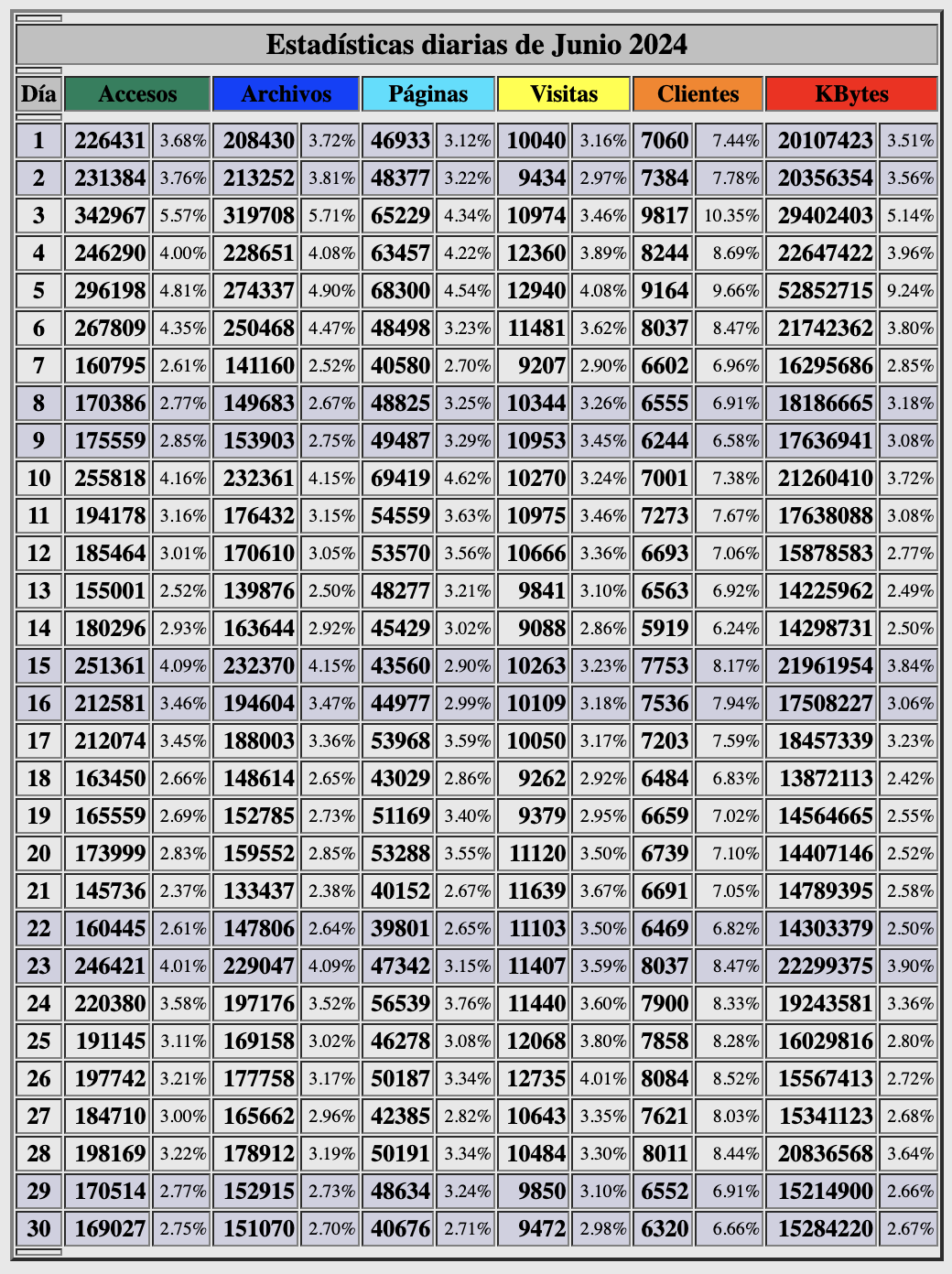 Estadísticas diarias de Junio 2024

| Día | Accesos | | Archivos | | Páginas | | Visitas | | Clientes | | KBytes | |
|---|---|---|---|---|---|---|---|---|---|---|---|---|
| 1 | 226431 | 3.68% | 208430 | 3.72% | 46933 | 3.12% | 10040 | 3.16% | 7060 | 7.44% | 20107423 | 3.51% |
| 2 | 231384 | 3.76% | 213252 | 3.81% | 48377 | 3.22% | 9434 | 2.97% | 7384 | 7.78% | 20356354 | 3.56% |
| 3 | 342967 | 5.57% | 319708 | 5.71% | 65229 | 4.34% | 10974 | 3.46% | 9817 | 10.35% | 29402403 | 5.14% |
| 4 | 246290 | 4.00% | 228651 | 4.08% | 63457 | 4.22% | 12360 | 3.89% | 8244 | 8.69% | 22647422 | 3.96% |
| 5 | 296198 | 4.81% | 274337 | 4.90% | 68300 | 4.54% | 12940 | 4.08% | 9164 | 9.66% | 52852715 | 9.24% |
| 6 | 267809 | 4.35% | 250468 | 4.47% | 48498 | 3.23% | 11481 | 3.62% | 8037 | 8.47% | 21742362 | 3.80% |
| 7 | 160795 | 2.61% | 141160 | 2.52% | 40580 | 2.70% | 9207 | 2.90% | 6602 | 6.96% | 16295686 | 2.85% |
| 8 | 170386 | 2.77% | 149683 | 2.67% | 48825 | 3.25% | 10344 | 3.26% | 6555 | 6.91% | 18186665 | 3.18% |
| 9 | 175559 | 2.85% | 153903 | 2.75% | 49487 | 3.29% | 10953 | 3.45% | 6244 | 6.58% | 17636941 | 3.08% |
| 10 | 255818 | 4.16% | 232361 | 4.15% | 69419 | 4.62% | 10270 | 3.24% | 7001 | 7.38% | 21260410 | 3.72% |
| 11 | 194178 | 3.16% | 176432 | 3.15% | 54559 | 3.63% | 10975 | 3.46% | 7273 | 7.67% | 17638088 | 3.08% |
| 12 | 185464 | 3.01% | 170610 | 3.05% | 53570 | 3.56% | 10666 | 3.36% | 6693 | 7.06% | 15878583 | 2.77% |
| 13 | 155001 | 2.52% | 139876 | 2.50% | 48277 | 3.21% | 9841 | 3.10% | 6563 | 6.92% | 14225962 | 2.49% |
| 14 | 180296 | 2.93% | 163644 | 2.92% | 45429 | 3.02% | 9088 | 2.86% | 5919 | 6.24% | 14298731 | 2.50% |
| 15 | 251361 | 4.09% | 232370 | 4.15% | 43560 | 2.90% | 10263 | 3.23% | 7753 | 8.17% | 21961954 | 3.84% |
| 16 | 212581 | 3.46% | 194604 | 3.47% | 44977 | 2.99% | 10109 | 3.18% | 7536 | 7.94% | 17508227 | 3.06% |
| 17 | 212074 | 3.45% | 188003 | 3.36% | 53968 | 3.59% | 10050 | 3.17% | 7203 | 7.59% | 18457339 | 3.23% |
| 18 | 163450 | 2.66% | 148614 | 2.65% | 43029 | 2.86% | 9262 | 2.92% | 6484 | 6.83% | 13872113 | 2.42% |
| 19 | 165559 | 2.69% | 152785 | 2.73% | 51169 | 3.40% | 9379 | 2.95% | 6659 | 7.02% | 14564665 | 2.55% |
| 20 | 173999 | 2.83% | 159552 | 2.85% | 53288 | 3.55% | 11120 | 3.50% | 6739 | 7.10% | 14407146 | 2.52% |
| 21 | 145736 | 2.37% | 133437 | 2.38% | 40152 | 2.67% | 11639 | 3.67% | 6691 | 7.05% | 14789395 | 2.58% |
| 22 | 160445 | 2.61% | 147806 | 2.64% | 39801 | 2.65% | 11103 | 3.50% | 6469 | 6.82% | 14303379 | 2.50% |
| 23 | 246421 | 4.01% | 229047 | 4.09% | 47342 | 3.15% | 11407 | 3.59% | 8037 | 8.47% | 22299375 | 3.90% |
| 24 | 220380 | 3.58% | 197176 | 3.52% | 56539 | 3.76% | 11440 | 3.60% | 7900 | 8.33% | 19243581 | 3.36% |
| 25 | 191145 | 3.11% | 169158 | 3.02% | 46278 | 3.08% | 12068 | 3.80% | 7858 | 8.28% | 16029816 | 2.80% |
| 26 | 197742 | 3.21% | 177758 | 3.17% | 50187 | 3.34% | 12735 | 4.01% | 8084 | 8.52% | 15567413 | 2.72% |
| 27 | 184710 | 3.00% | 165662 | 2.96% | 42385 | 2.82% | 10643 | 3.35% | 7621 | 8.03% | 15341123 | 2.68% |
| 28 | 198169 | 3.22% | 178912 | 3.19% | 50191 | 3.34% | 10484 | 3.30% | 8011 | 8.44% | 20836568 | 3.64% |
| 29 | 170514 | 2.77% | 152915 | 2.73% | 48634 | 3.24% | 9850 | 3.10% | 6552 | 6.91% | 15214900 | 2.66% |
| 30 | 169027 | 2.75% | 151070 | 2.70% | 40676 | 2.71% | 9472 | 2.98% | 6320 | 6.66% | 15284220 | 2.67% |